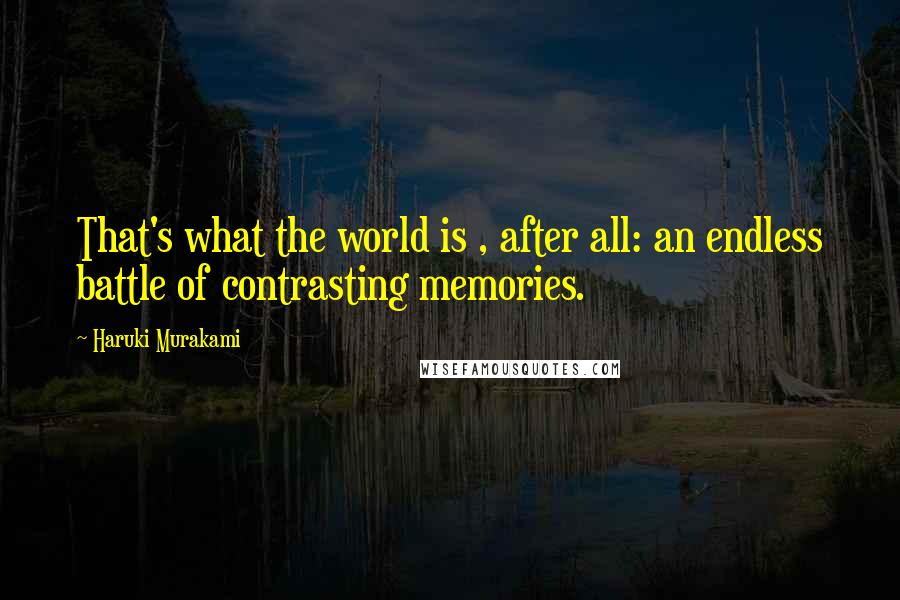 That's what the world is , after all: an endless battle of contrasting memories.

~ Haruki Murakami

WISEFAMOUSQUOTES.COM